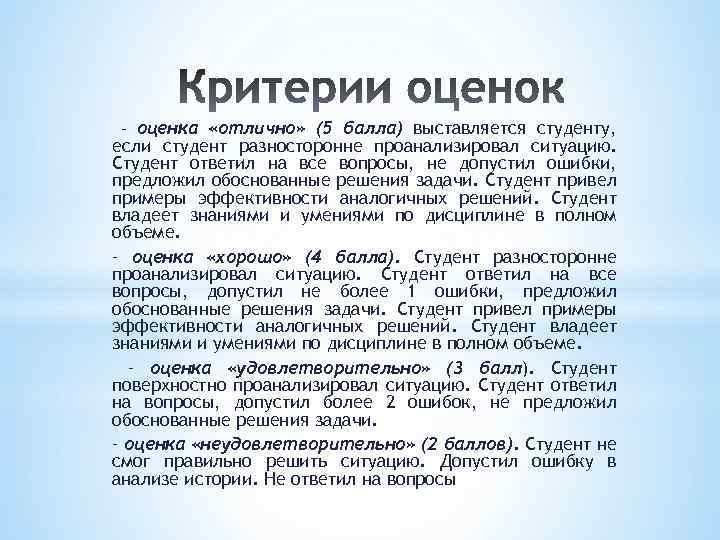 Критерии оценок

- оценка «отлично» (5 балла) выставляется студенту, если студент разносторонне проанализировал ситуацию. Студент ответил на все вопросы, не допустил ошибки, предложил обоснованные решения задачи. Студент привел примеры эффективности аналогичных решений. Студент владеет знаниями и умениями по дисциплине в полном объеме.

- оценка «хорошо» (4 балла). Студент разносторонне проанализировал ситуацию. Студент ответил на все вопросы, допустил не более 1 ошибки, предложил обоснованные решения задачи. Студент привел примеры эффективности аналогичных решений. Студент владеет знаниями и умениями по дисциплине в полном объеме.

- оценка «удовлетворительно» (3 балл). Студент поверхностно проанализировал ситуацию. Студент ответил на вопросы, допустил более 2 ошибок, не предложил обоснованные решения задачи.

- оценка «неудовлетворительно» (2 баллов). Студент не смог правильно решить ситуацию. Допустил ошибку в анализе истории. Не ответил на вопросы